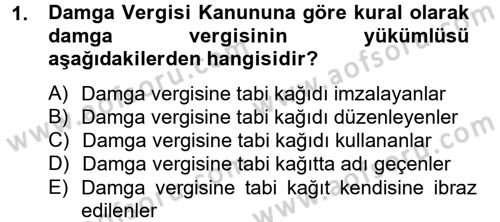 1. Damga Vergisi Kanununa göre kural olarak damga vergisinin yükümlüsü aşağıdakilerden hangisidir?

A) Damga vergisine tabi kağıdı imzalayanlar
B) Damga vergisine tabi kağıdı düzenleyenler
C) Damga vergisine tabi kağıdı kullananlar
D) Damga vergisine tabi kağıtta adı geçenler
E) Damga vergisine tabi kağıt kendisine ibraz edilenler

www.aofsoru.com